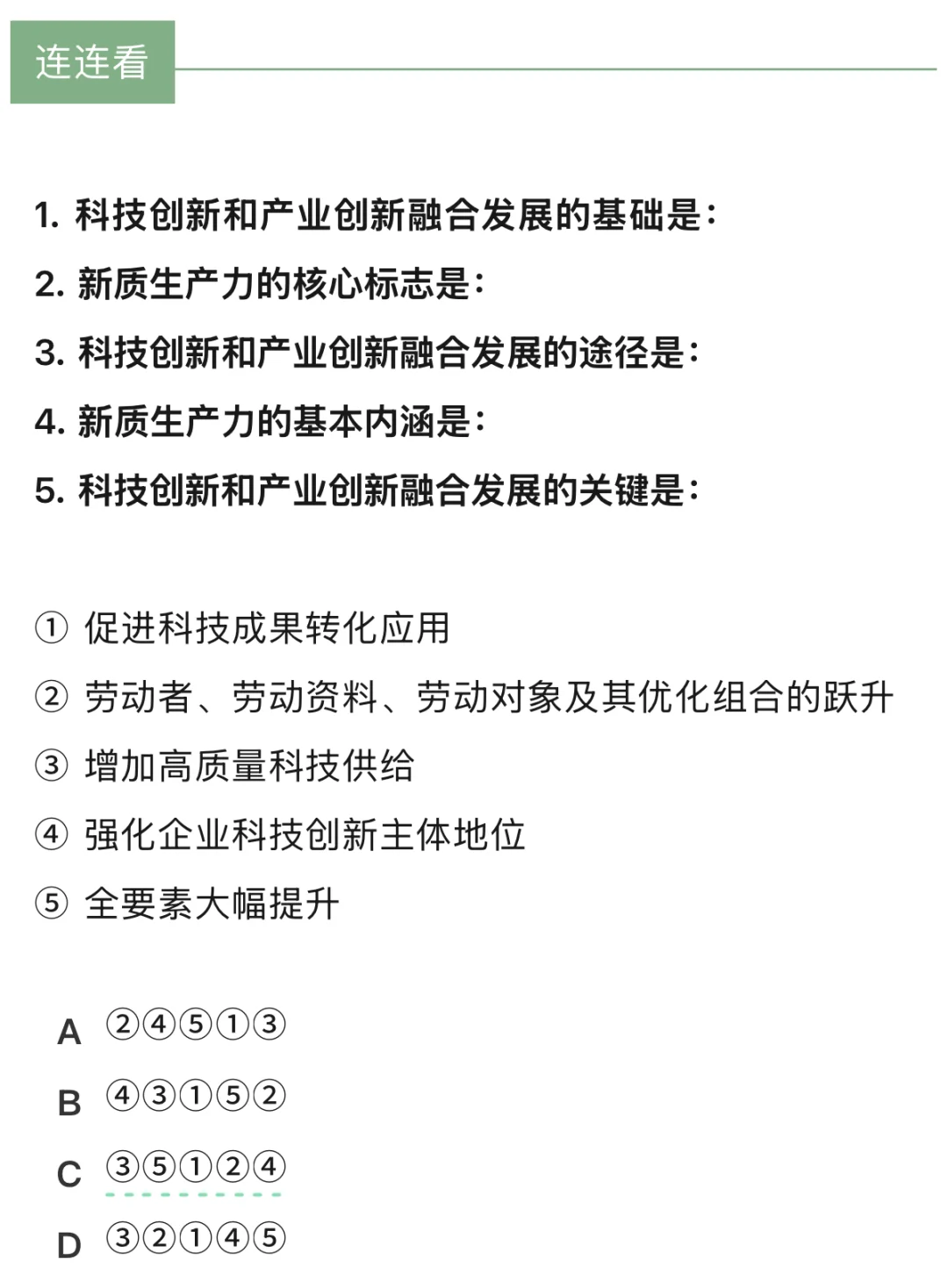 连连看

1. 科技创新和产业创新融合发展的基础是：
2. 新质生产力的核心标志是：
3. 科技创新和产业创新融合发展的途径是：
4. 新质生产力的基本内涵是：
5. 科技创新和产业创新融合发展的关键是：

① 促进科技成果转化应用
② 劳动者、劳动资料、劳动对象及其优化组合的跃升
③ 增加高质量科技供给
④ 强化企业科技创新主体地位
⑤ 全要素大幅提升

A ②④⑤①③
B ④③①⑤②
C ③⑤①②④
D ③②①④⑤